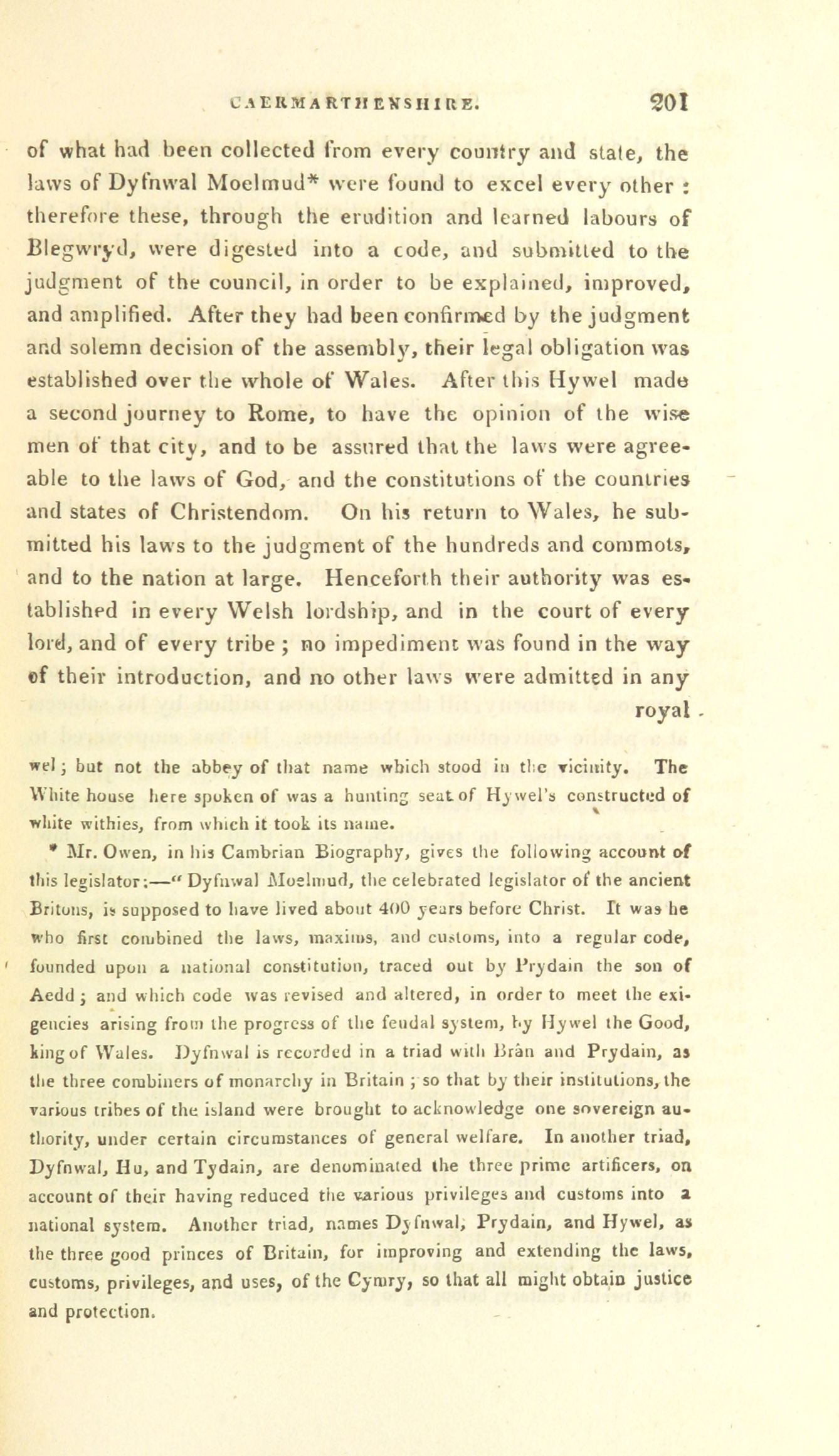 CAERMARTHENSHIRE. 201

of what had been collected from every country and state, the laws of Dyfnwal Moelmud* were found to excel every other : therefore these, through the erudition and learned labours of Blegwryd, were digested into a code, and submitted to the judgment of the council, in order to be explained, improved, and amplified. After they had been confirmed by the judgment and solemn decision of the assembly, their legal obligation was established over the whole of Wales. After this Hywel made a second journey to Rome, to have the opinion of the wise men of that city, and to be assured that the laws were agreeable to the laws of God, and the constitutions of the countries and states of Christendom. On his return to Wales, he submitted his laws to the judgment of the hundreds and commots, and to the nation at large. Henceforth their authority was established in every Welsh lordship, and in the court of every lord, and of every tribe ; no impediment was found in the way of their introduction, and no other laws were admitted in any royal

wel ; but not the abbey of that name which stood in the vicinity. The White house here spoken of was a hunting seat of Hywel's constructed of white withies, from which it took its name.

* Mr. Owen, in his Cambrian Biography, gives the following account of this legislator:—" Dyfnwal Moelmud, the celebrated legislator of the ancient Britons, is supposed to have lived about 400 years before Christ. It was he who first combined the laws, maxims, and customs, into a regular code, founded upon a national constitution, traced out by Prydain the son of Aedd ; and which code was revised and altered, in order to meet the exigencies arising from the progress of the feudal system, by Hywel the Good, king of Wales. Dyfnwal is recorded in a triad with Bràn and Prydain, as the three combiners of monarchy in Britain ; so that by their institutions, the various tribes of the island were brought to acknowledge one sovereign authority, under certain circumstances of general welfare. In another triad, Dyfnwal, Hu, and Tydain, are denominated the three prime artificers, on account of their having reduced the various privileges and customs into a national system. Another triad, names Dyfnwal, Prydain, and Hywel, as the three good princes of Britain, for improving and extending the laws, customs, privileges, and uses, of the Cymry, so that all might obtain justice and protection.